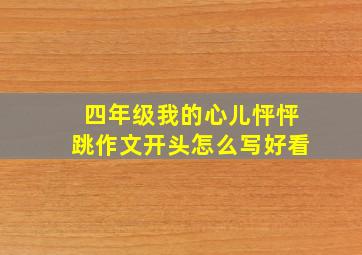 四年级我的心儿怦怦跳作文开头怎么写好看